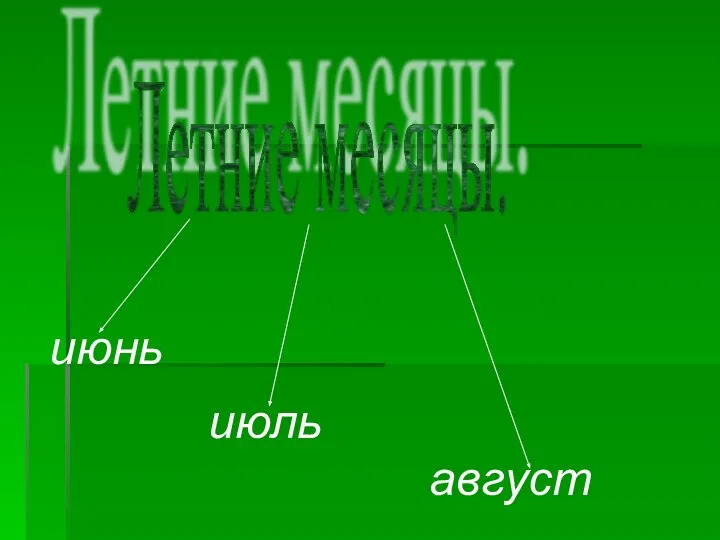 Летние месяцы.

Летние месяцы.

июнь

июль

август